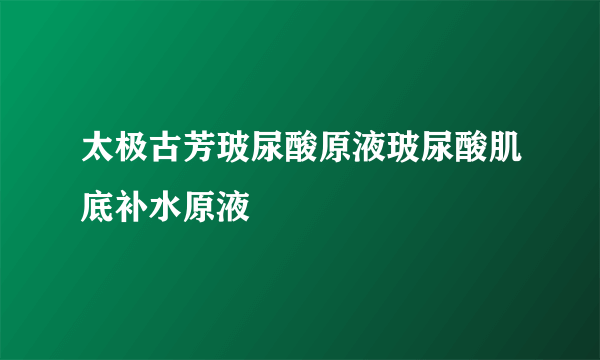 太极古芳玻尿酸原液玻尿酸肌底补水原液